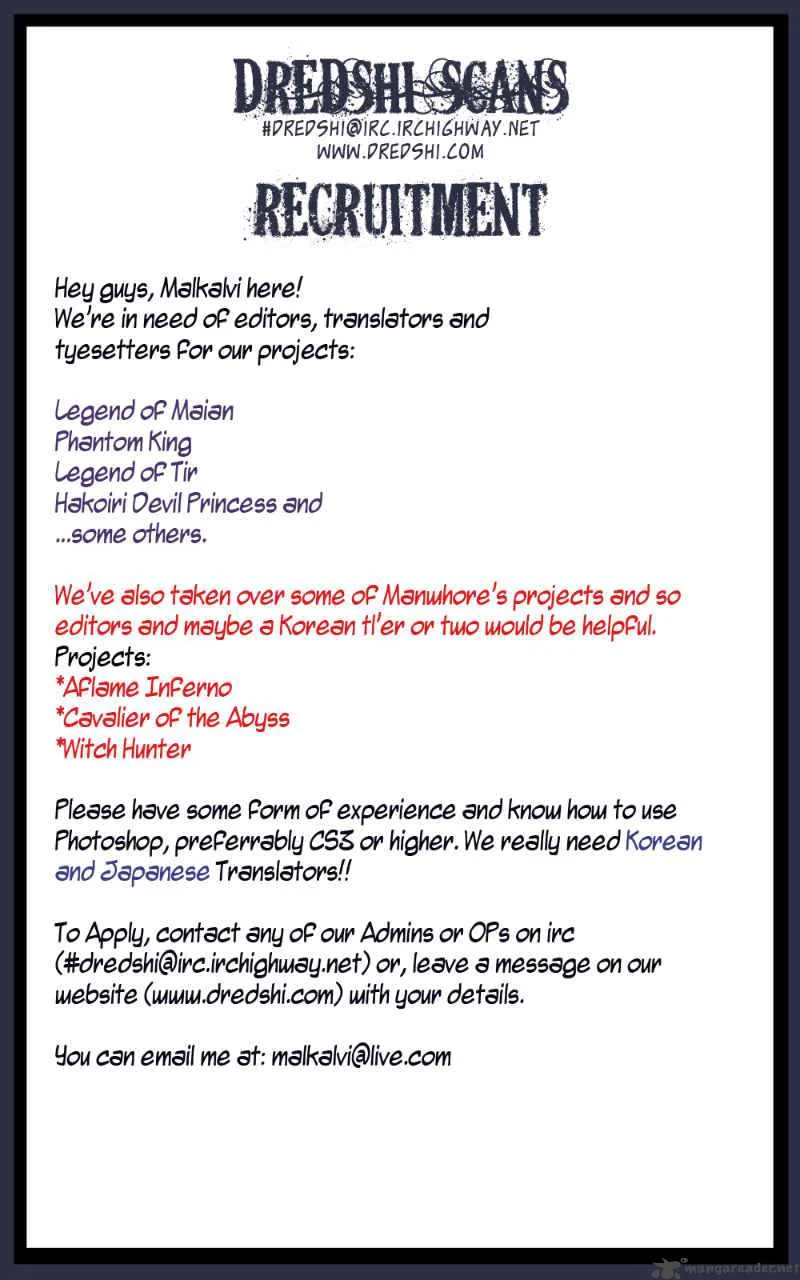 DREDSHI SCANS
#DREDSHI@IRC.IRCHIGHWAY.NET
WWW.DREDSHI.COM

RECRUITMENT

Hey guys, Malkalvi here!
We're in need of editors, translators and tyesetters for our projects:

Legend of Maian
Phantom King
Legend of Tir
Hakoiri Devil Princess and
...some others.

We've also taken over some of Manwhore's projects and so editors and maybe a Korean tl'er or two would be helpful.
Projects:
*Aflame Inferno
*Cavalier of the Abyss
*Witch Hunter

Please have some form of experience and know how to use Photoshop, preferrably CS3 or higher. We really need Korean and Japanese Translators!!

To Apply, contact any of our Admins or OPs on irc (#dredshi@irc.irchighway.net) or, leave a message on our website (www.dredshi.com) with your details.

You can email me at: malkalvi@live.com

mangareader.net